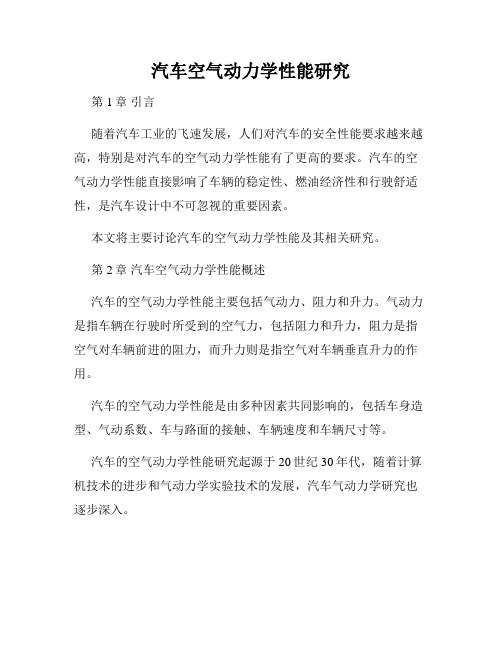 汽车空气动力学性能研究

第 1 章 引言

随着汽车工业的飞速发展，人们对汽车的安全性能要求越来越高，特别是对汽车的空气动力学性能有了更高的要求。汽车的空气动力学性能直接影响了车辆的稳定性、燃油经济性和行驶舒适性，是汽车设计中不可忽视的重要因素。

本文将主要讨论汽车的空气动力学性能及其相关研究。

第 2 章 汽车空气动力学性能概述

汽车的空气动力学性能主要包括气动力、阻力和升力。气动力是指车辆在行驶时所受到的空气力，包括阻力和升力，阻力是指空气对车辆前进的阻力，而升力则是指空气对车辆垂直升力的作用。

汽车的空气动力学性能是由多种因素共同影响的，包括车身造型、气动系数、车与路面的接触、车辆速度和车辆尺寸等。

汽车的空气动力学性能研究起源于 20 世纪 30 年代，随着计算机技术的进步和气动力学实验技术的发展，汽车气动力学研究也逐步深入。